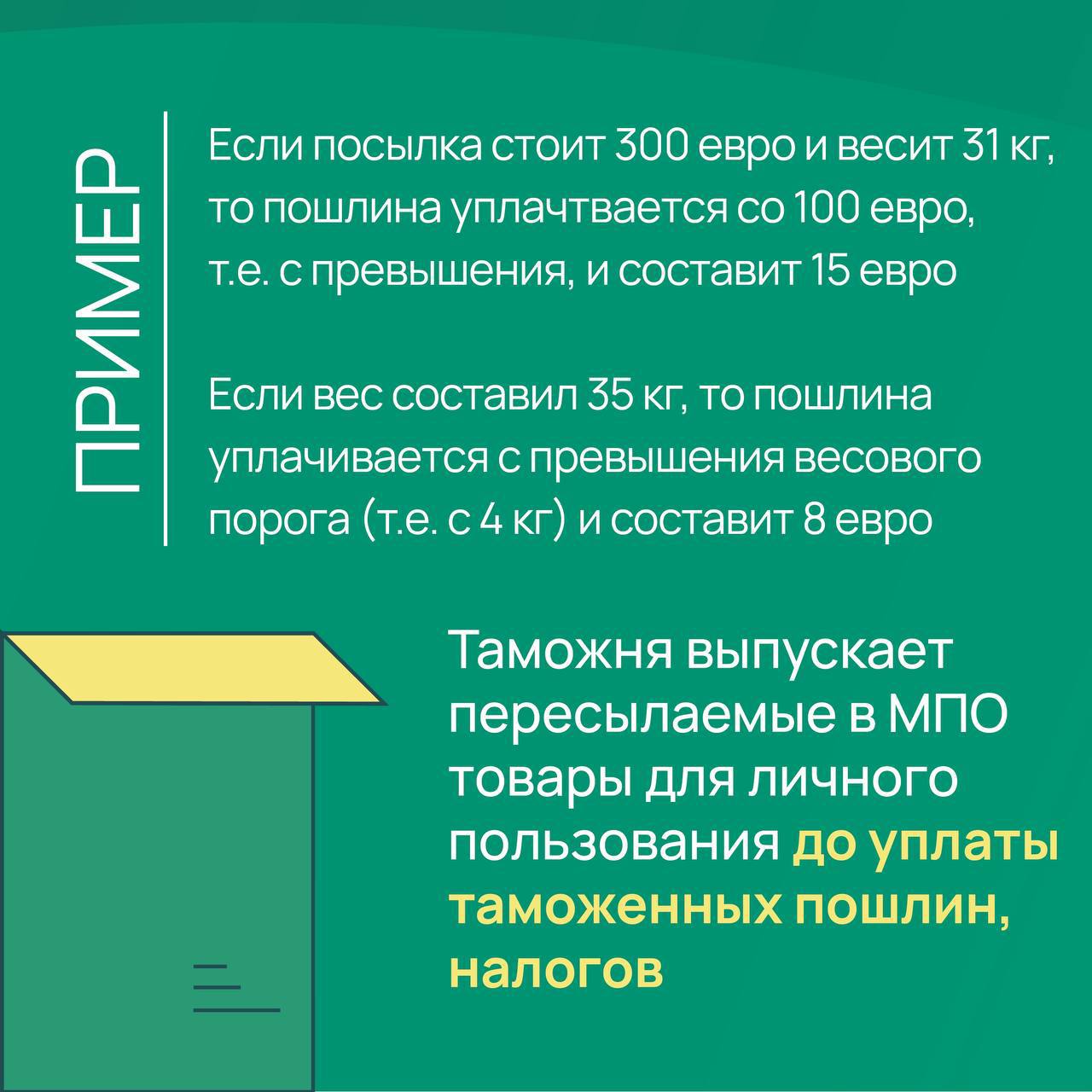 ПРИМЕР

Если посылка стоит 300 евро и весит 31 кг, то пошлина уплачтвается со 100 евро, т.е. с превышения, и составит 15 евро

Если вес составил 35 кг, то пошлина уплачивается с превышения весового порога (т.е. с 4 кг) и составит 8 евро

Таможня выпускает пересылаемые в МПО товары для личного пользования до уплаты таможенных пошлин, налогов